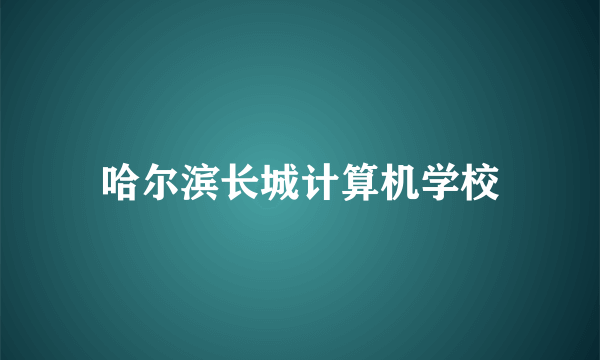 哈尔滨长城计算机学校